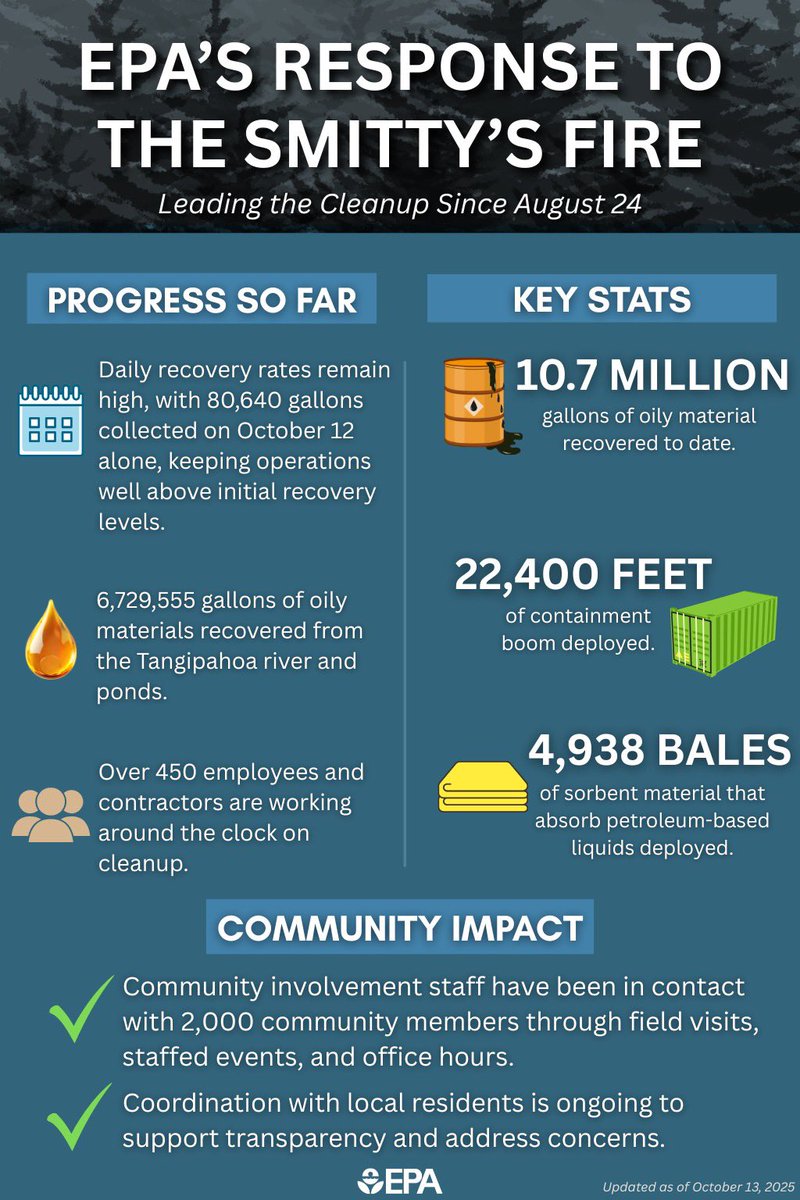 EPA'S RESPONSE TO THE SMITTY'S FIRE

Leading the Cleanup Since August 24

PROGRESS SO FAR

Daily recovery rates remain high, with 80,640 gallons collected on October 12 alone, keeping operations well above initial recovery levels.

6,729,555 gallons of oily materials recovered from the Tangipahoa river and ponds.

Over 450 employees and contractors are working around the clock on cleanup.

KEY STATS

10.7 MILLION
gallons of oily material recovered to date.

22,400 FEET
of containment boom deployed.

4,938 BALES
of sorbent material that absorb petroleum-based liquids deployed.

COMMUNITY IMPACT

Community involvement staff have been in contact with 2,000 community members through field visits, staffed events, and office hours.

Coordination with local residents is ongoing to support transparency and address concerns.

EPA

Updated as of October 13, 2025